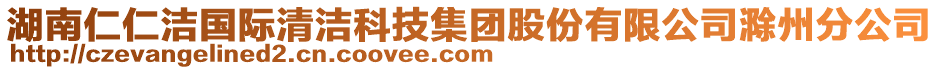 湖南仁仁洁国际清洁科技集团股份有限公司滁州分公司
http://czevangelined2.cn.coovee.com